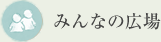 みんなの広場